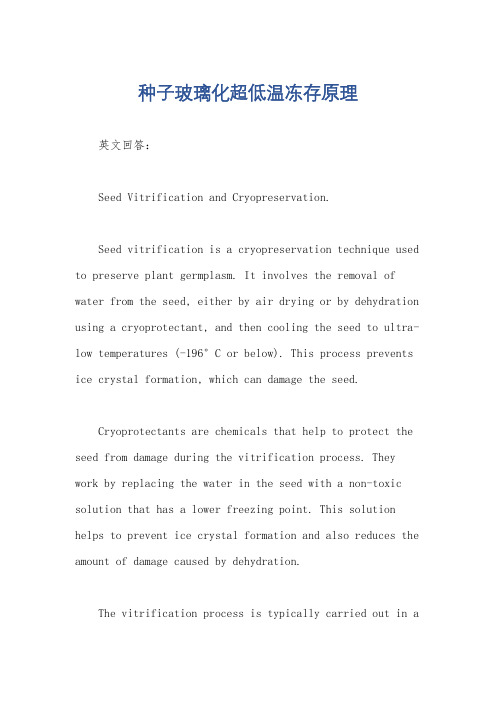 种子玻璃化超低温冻存原理

英文回答：

Seed Vitrification and Cryopreservation.

Seed vitrification is a cryopreservation technique used to preserve plant germplasm. It involves the removal of water from the seed, either by air drying or by dehydration using a cryoprotectant, and then cooling the seed to ultra-low temperatures (-196° C or below). This process prevents ice crystal formation, which can damage the seed.

Cryoprotectants are chemicals that help to protect the seed from damage during the vitrification process. They work by replacing the water in the seed with a non-toxic solution that has a lower freezing point. This solution helps to prevent ice crystal formation and also reduces the amount of damage caused by dehydration.

The vitrification process is typically carried out in a